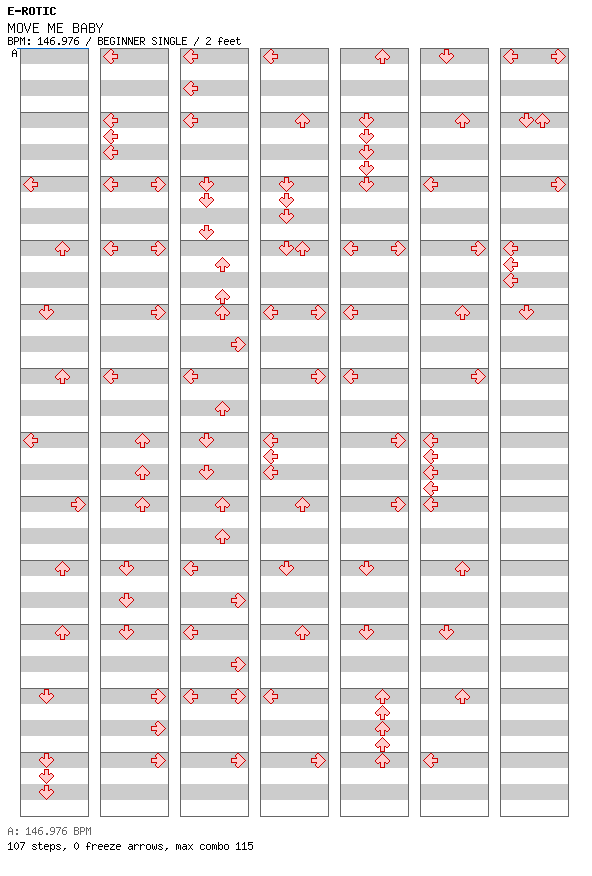 E-ROTIC
MOVE ME BABY
BPM: 146.976 / BEGINNER SINGLE / 2 feet
A

A: 146.976 BPM
107 steps, 0 freeze arrows, max combo 115